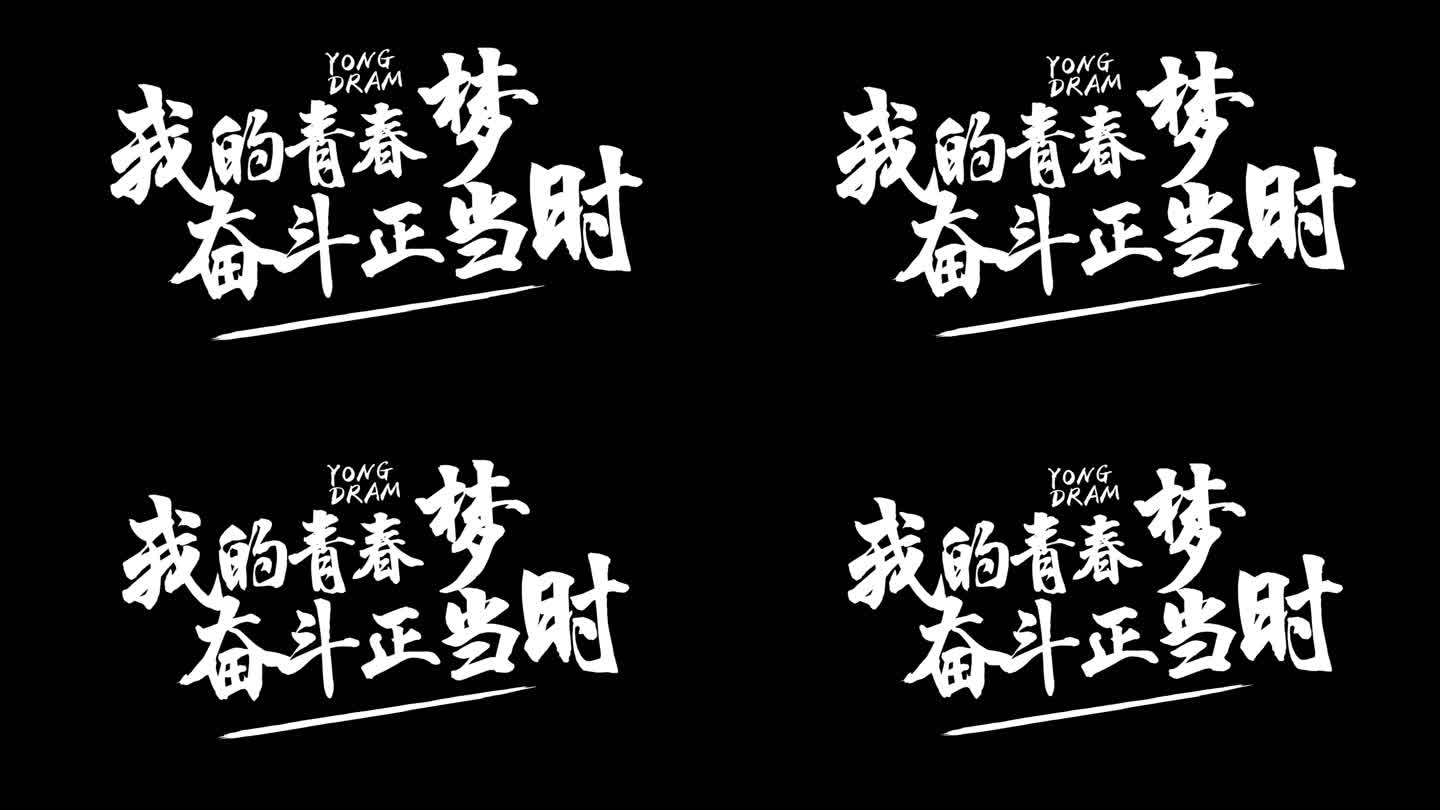 YONG DRAM
我的青春梦
奋斗正当时

YONG DRAM
我的青春梦
奋斗正当时

YONG DRAM
我的青春梦
奋斗正当时

YONG DRAM
我的青春梦
奋斗正当时